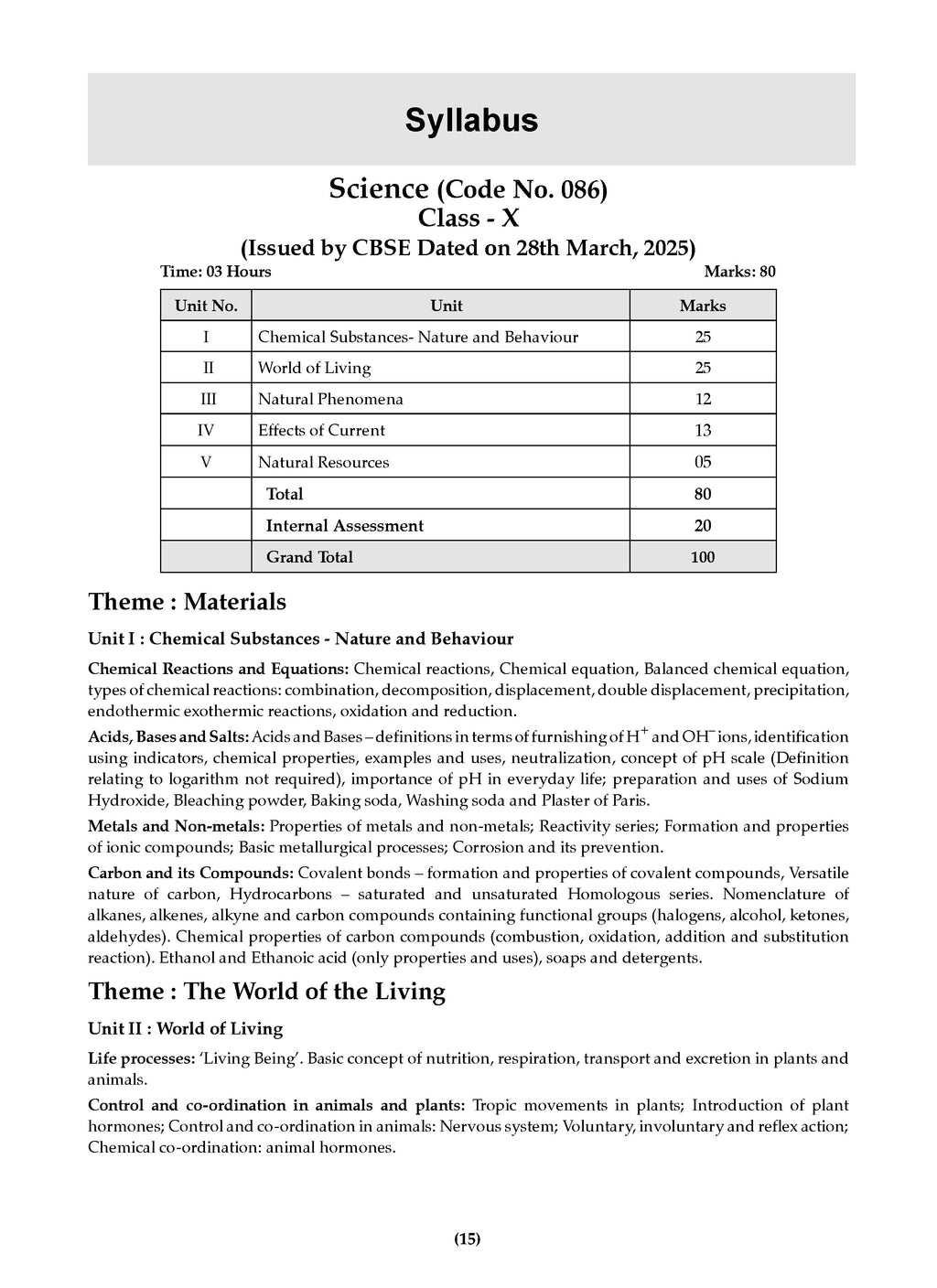 Syllabus

Science (Code No. 086)
Class - X
(Issued by CBSE Dated on 28th March, 2025)

Time: 03 Hours Marks: 80

| Unit No. | Unit | Marks |
|---|---|---|
| I | Chemical Substances- Nature and Behaviour | 25 |
| II | World of Living | 25 |
| III | Natural Phenomena | 12 |
| IV | Effects of Current | 13 |
| V | Natural Resources | 05 |
| | Total | 80 |
| | Internal Assessment | 20 |
| | Grand Total | 100 |

Theme : Materials

Unit I : Chemical Substances - Nature and Behaviour

Chemical Reactions and Equations: Chemical reactions, Chemical equation, Balanced chemical equation, types of chemical reactions: combination, decomposition, displacement, double displacement, precipitation, endothermic exothermic reactions, oxidation and reduction.

Acids, Bases and Salts: Acids and Bases – definitions in terms of furnishing of $H^+$ and $OH^-$ ions, identification using indicators, chemical properties, examples and uses, neutralization, concept of pH scale (Definition relating to logarithm not required), importance of pH in everyday life; preparation and uses of Sodium Hydroxide, Bleaching powder, Baking soda, Washing soda and Plaster of Paris.

Metals and Non-metals: Properties of metals and non-metals; Reactivity series; Formation and properties of ionic compounds; Basic metallurgical processes; Corrosion and its prevention.

Carbon and its Compounds: Covalent bonds – formation and properties of covalent compounds, Versatile nature of carbon, Hydrocarbons – saturated and unsaturated Homologous series. Nomenclature of alkanes, alkenes, alkyne and carbon compounds containing functional groups (halogens, alcohol, ketones, aldehydes). Chemical properties of carbon compounds (combustion, oxidation, addition and substitution reaction). Ethanol and Ethanoic acid (only properties and uses), soaps and detergents.

Theme : The World of the Living

Unit II : World of Living

Life processes: 'Living Being'. Basic concept of nutrition, respiration, transport and excretion in plants and animals.

Control and co-ordination in animals and plants: Tropic movements in plants; Introduction of plant hormones; Control and co-ordination in animals: Nervous system; Voluntary, involuntary and reflex action; Chemical co-ordination: animal hormones.

(15)